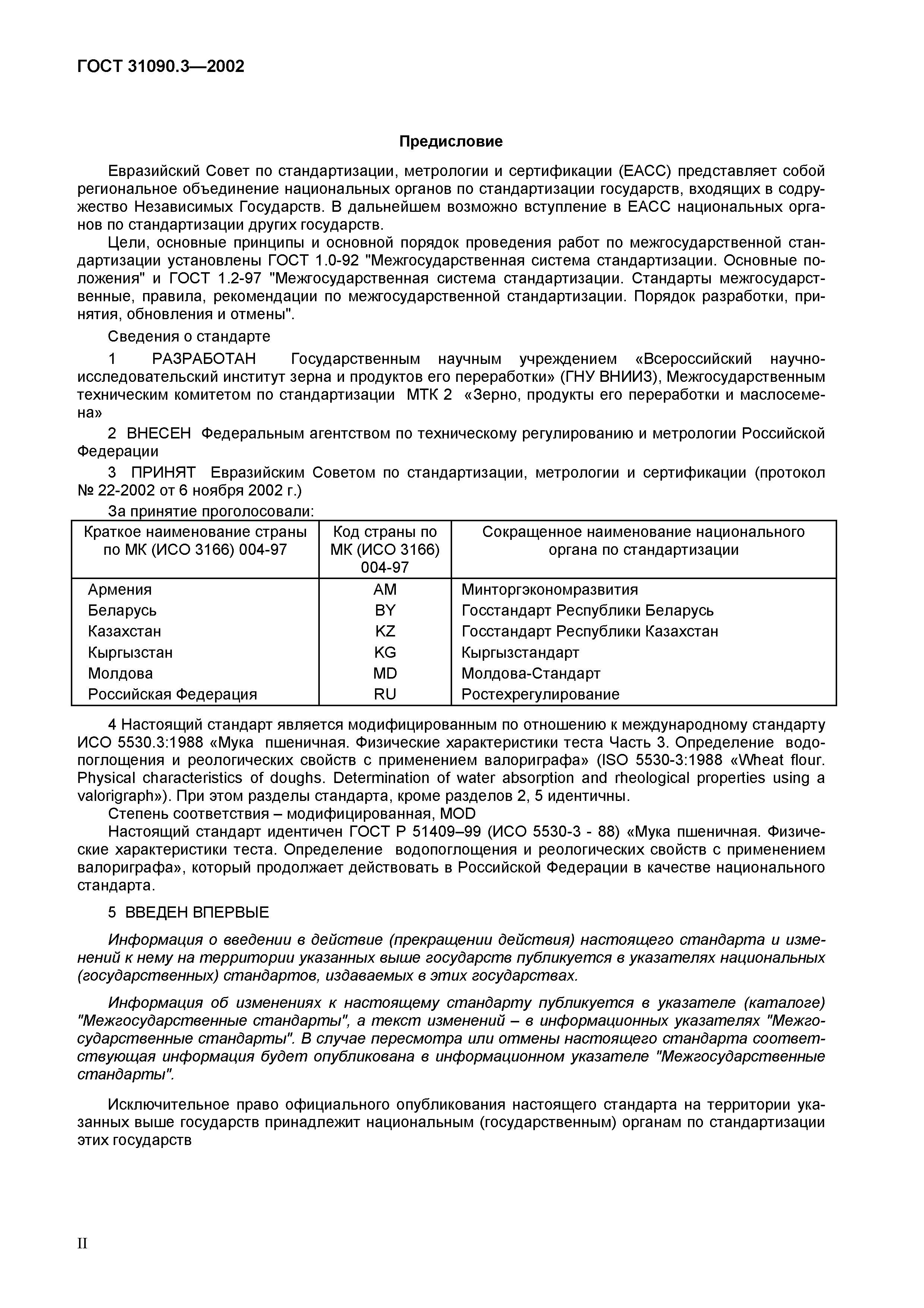 ГОСТ 31090.3—2002

Предисловие

Евразийский Совет по стандартизации, метрологии и сертификации (ЕАСС) представляет собой региональное объединение национальных органов по стандартизации государств, входящих в содружество Независимых Государств. В дальнейшем возможно вступление в ЕАСС национальных органов по стандартизации других государств.

Цели, основные принципы и основной порядок проведения работ по межгосударственной стандартизации установлены ГОСТ 1.0-92 "Межгосударственная система стандартизации. Основные положения" и ГОСТ 1.2-97 "Межгосударственная система стандартизации. Стандарты межгосударственные, правила, рекомендации по межгосударственной стандартизации. Порядок разработки, принятия, обновления и отмены".

Сведения о стандарте

1 РАЗРАБОТАН Государственным научным учреждением «Всероссийский научно-исследовательский институт зерна и продуктов его переработки» (ГНУ ВНИИЗ), Межгосударственным техническим комитетом по стандартизации МТК 2 «Зерно, продукты его переработки и маслосемена»

2 ВНЕСЕН Федеральным агентством по техническому регулированию и метрологии Российской Федерации

3 ПРИНЯТ Евразийским Советом по стандартизации, метрологии и сертификации (протокол № 22-2002 от 6 ноября 2002 г.)

За принятие проголосовали:

| Краткое наименование страны по МК (ИСО 3166) 004-97 | Код страны по МК (ИСО 3166) 004-97 | Сокращенное наименование национального органа по стандартизации |
|---|---|---|
| Армения | AM | Минторгэкономразвития |
| Беларусь | BY | Госстандарт Республики Беларусь |
| Казахстан | KZ | Госстандарт Республики Казахстан |
| Кыргызстан | KG | Кыргызстандарт |
| Молдова | MD | Молдова-Стандарт |
| Российская Федерация | RU | Ростехрегулирование |

4 Настоящий стандарт является модифицированным по отношению к международному стандарту ИСО 5530.3:1988 «Мука пшеничная. Физические характеристики теста Часть 3. Определение водопоглощения и реологических свойств с применением валориграфа» (ISO 5530-3:1988 «Wheat flour. Physical characteristics of doughs. Determination of water absorption and rheological properties using a valorigraph»). При этом разделы стандарта, кроме разделов 2, 5 идентичны.

Степень соответствия – модифицированная, MOD

Настоящий стандарт идентичен ГОСТ Р 51409–99 (ИСО 5530-3 - 88) «Мука пшеничная. Физические характеристики теста. Определение водопоглощения и реологических свойств с применением валориграфа», который продолжает действовать в Российской Федерации в качестве национального стандарта.

5 ВВЕДЕН ВПЕРВЫЕ

Информация о введении в действие (прекращении действия) настоящего стандарта и изменений к нему на территории указанных выше государств публикуется в указателях национальных (государственных) стандартов, издаваемых в этих государствах.

Информация об изменениях к настоящему стандарту публикуется в указателе (каталоге) "Межгосударственные стандарты", а текст изменений – в информационных указателях "Межгосударственные стандарты". В случае пересмотра или отмены настоящего стандарта соответствующая информация будет опубликована в информационном указателе "Межгосударственные стандарты".

Исключительное право официального опубликования настоящего стандарта на территории указанных выше государств принадлежит национальным (государственным) органам по стандартизации этих государств

II